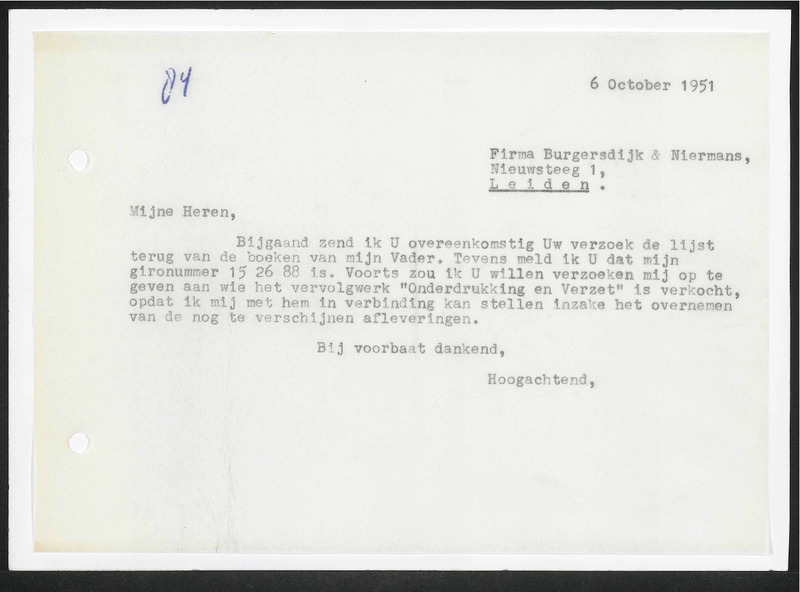 84

6 October 1951

Firma Burgersdijk & Niermans,
Nieuwsteeg 1,
L e i d e n .

Mijne Heren,

Bijgaand zend ik U overeenkomstig Uw verzoek de lijst terug van de boeken van mijn Vader. Tevens meld ik U dat mijn gironummer 15 26 88 is. Voorts zou ik U willen verzoeken mij op te geven aan wie het vervolgwerk "Onderdrukking en Verzet" is verkocht, opdat ik mij met hem in verbinding kan stellen inzake het overnemen van de nog te verschijnen afleveringen.

Bij voorbaat dankend,

Hoogachtend,